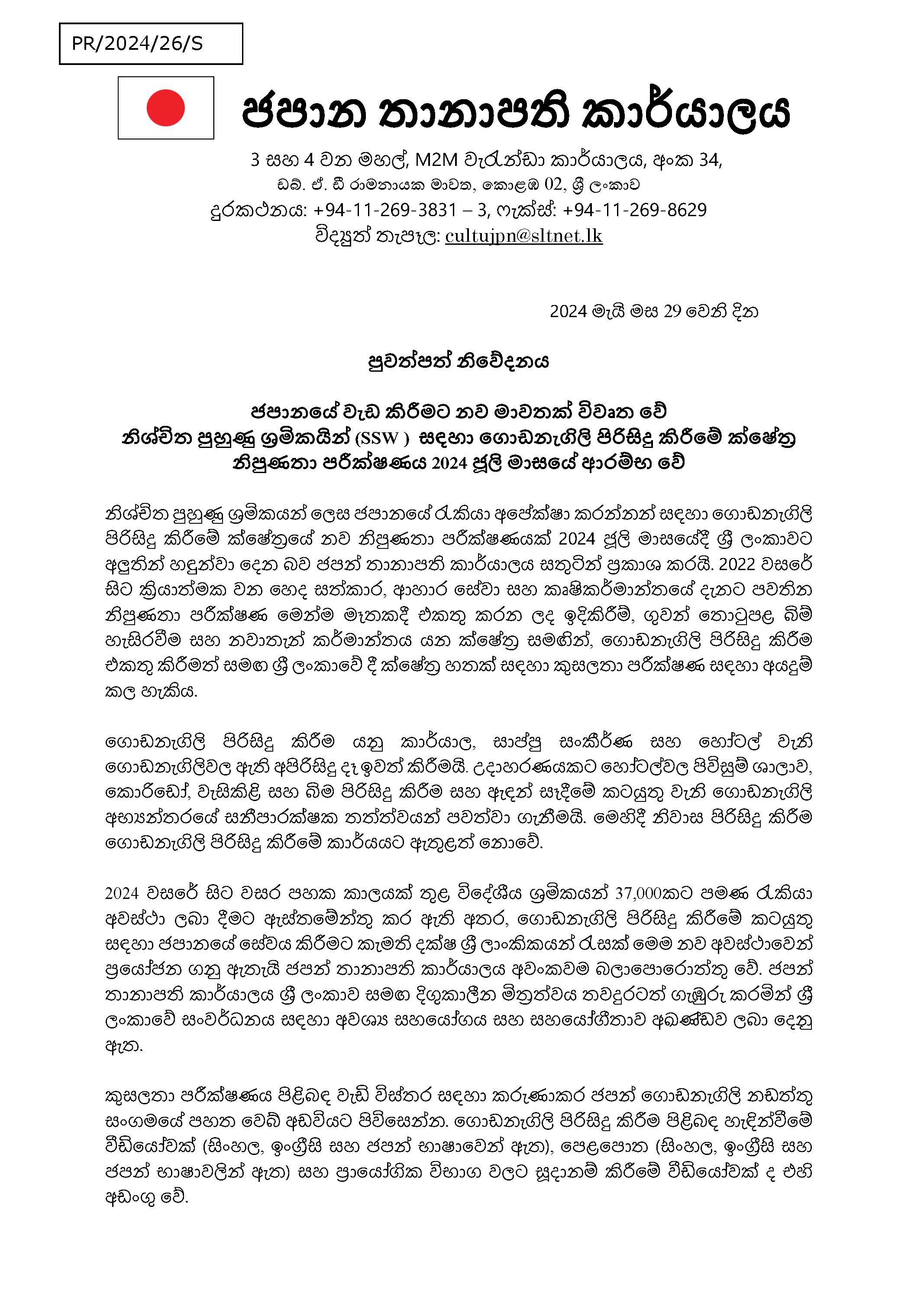 PR/2024/26/S

ජපාන තානාපති කාර්යාලය

3 සහ 4 වන මහල්, M2M වැරැන්ඩා කාර්යාලය, අංක 34,
ඩබ්. ඒ. ඩී රාමනායක මාවත, කොළඹ 02, ශ්‍රී ලංකාව
දුරකථනය: +94-11-269-3831 – 3, ෆැක්ස්: +94-11-269-8629
විද්‍යුත් තැපෑල: cultujpn@sltnet.lk

2024 මැයි මස 29 වෙනි දින

පුවත්පත් නිවේදනය

ජපානයේ වැඩ කිරීමට නව මාවතක් විවෘත වේ
නිශ්චිත පුහුණු ශ්‍රමිකයින් (SSW ) සඳහා ගොඩනැගිලි පිරිසිදු කිරීමේ ක්ෂේත්‍ර නිපුණතා පරීක්ෂණය 2024 ජූලි මාසයේ ආරම්භ වේ

නිශ්චිත පුහුණු ශ්‍රමිකයන් ලෙස ජපානයේ රැකියා අපේක්ෂා කරන්නන් සඳහා ගොඩනැගිලි පිරිසිදු කිරීමේ ක්ෂේත්‍රයේ නව නිපුණතා පරීක්ෂණයක් 2024 ජූලි මාසයේදී ශ්‍රී ලංකාවට අලුතින් හඳුන්වා දෙන බව ජපන් තානාපති කාර්යාලය සතුටින් ප්‍රකාශ කරයි. 2022 වසරේ සිට ක්‍රියාත්මක වන හෙද සත්කාර, ආහාර සේවා සහ කෘෂිකර්මාන්තයේ දැනට පවතින නිපුණතා පරීක්ෂණ මෙන්ම මෑතකදී එකතු කරන ලද ඉදිකිරීම්, ගුවන් තොටුපළ බිම් හැසිරවීම සහ නවාතැන් කර්මාන්තය යන ක්ෂේත්‍ර සමඟින්, ගොඩනැගිලි පිරිසිදු කිරීම එකතු කිරීමත් සමඟ ශ්‍රී ලංකාවේ දී ක්ෂේත්‍ර හතක් සඳහා කුසලතා පරීක්ෂණ සඳහා අයදුම් කල හැකිය.

ගොඩනැගිලි පිරිසිදු කිරීම යනු කාර්යාල, සාප්පු සංකීර්ණ සහ හෝටල් වැනි ගොඩනැගිලිවල ඇති අපිරිසිදු දෑ ඉවත් කිරීමයි. උදාහරණයකට හෝටල්වල පිවිසුම් ශාලාව, කොරිඩෝ, වැසිකිළි සහ බිම පිරිසිදු කිරීම සහ ඇඳන් සෑදීමේ කටයුතු වැනි ගොඩනැගිලි අභ්‍යන්තරයේ සනීපාරක්ෂක තත්ත්වයන් පවත්වා ගැනීමයි. මෙහිදී නිවාස පිරිසිදු කිරීම ගොඩනැගිලි පිරිසිදු කිරීමේ කාර්යයට ඇතුළත් නොවේ.

2024 වසරේ සිට වසර පහක කාලයක් තුළ විදේශීය ශ්‍රමිකයන් 37,000කට පමණ රැකියා අවස්ථා ලබා දීමට ඇස්තමේන්තු කර ඇති අතර, ගොඩනැගිලි පිරිසිදු කිරීමේ කටයුතු සඳහා ජපානයේ සේවය කිරීමට කැමති දක්ෂ ශ්‍රී ලාංකිකයන් රැසක් මෙම නව අවස්ථාවෙන් ප්‍රයෝජන ගනු ඇතැයි ජපන් තානාපති කාර්යාලය අවංකවම බලාපොරොත්තු වේ. ජපන් තානාපති කාර්යාලය ශ්‍රී ලංකාව සමඟ දිගුකාලීන මිත්‍රත්වය තවදුරටත් ගැඹුරු කරමින් ශ්‍රී ලංකාවේ සංවර්ධනය සඳහා අවශ්‍ය සහයෝගය සහ සහයෝගීතාව අඛණ්ඩව ලබා දෙනු ඇත.

කුසලතා පරීක්ෂණය පිළිබඳ වැඩි විස්තර සඳහා කරුණාකර ජපන් ගොඩනැගිලි නඩත්තු සංගමයේ පහත වෙබ් අඩවියට පිවිසෙන්න. ගොඩනැගිලි පිරිසිදු කිරීම පිළිබඳ හැඳින්වීමේ වීඩියෝවක් (සිංහල, ඉංග්‍රීසි සහ ජපන් භාෂාවෙන් ඇත), පෙළපොත (සිංහල, ඉංග්‍රීසි සහ ජපන් භාෂාවලින් ඇත) සහ ප්‍රායෝගික විභාග වලට සූදානම් කිරීමේ වීඩියෝවක් ද එහි අඩංගු වේ.